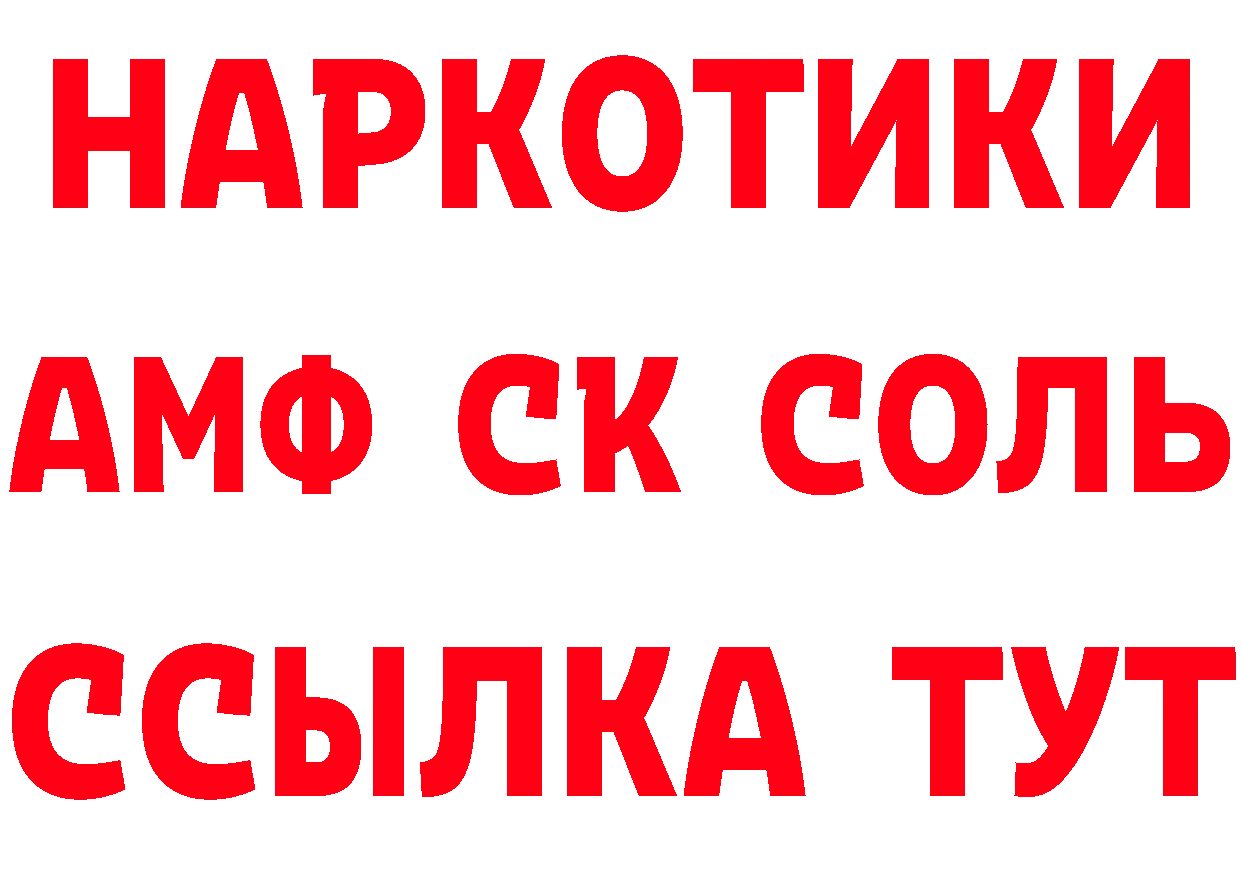 НАРКОТИКИ
АМФ СК СОЛЬ
ССЫЛКА ТУТ